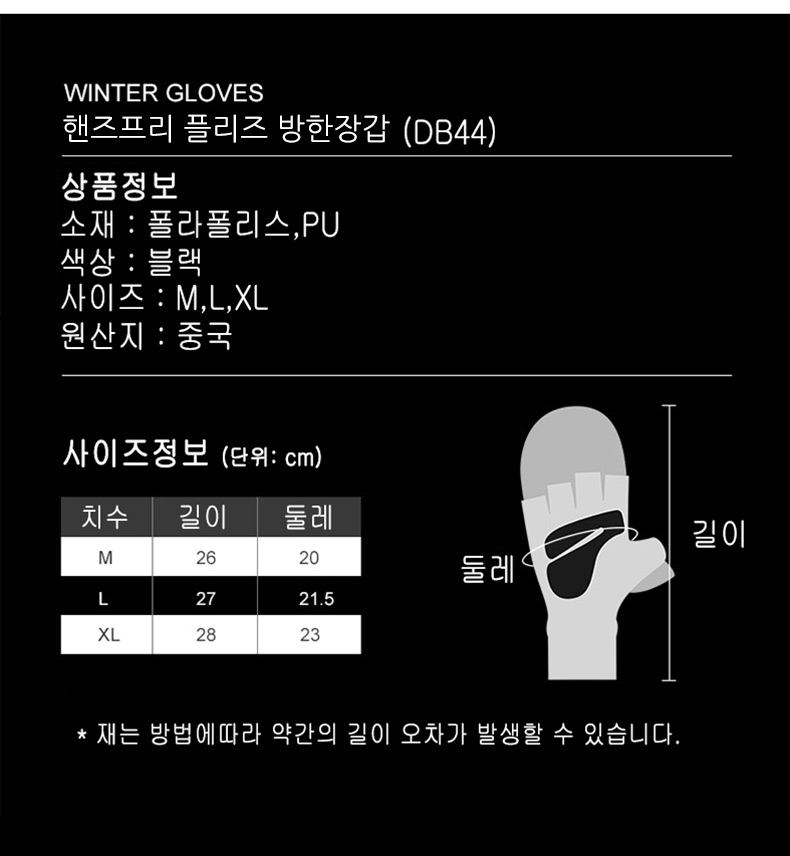 WINTER GLOVES
핸즈프리 플리즈 방한장갑 (DB44)

상품정보
소재 : 폴라폴리스,PU
색상 : 블랙
사이즈 : M,L,XL
원산지 : 중국

사이즈정보 (단위: cm)

| 치수 | 길이 | 둘레 |
|---|---|---|
| M | 26 | 20 |
| L | 27 | 21.5 |
| XL | 28 | 23 |

둘레
길이

* 재는 방법에따라 약간의 길이 오차가 발생할 수 있습니다.